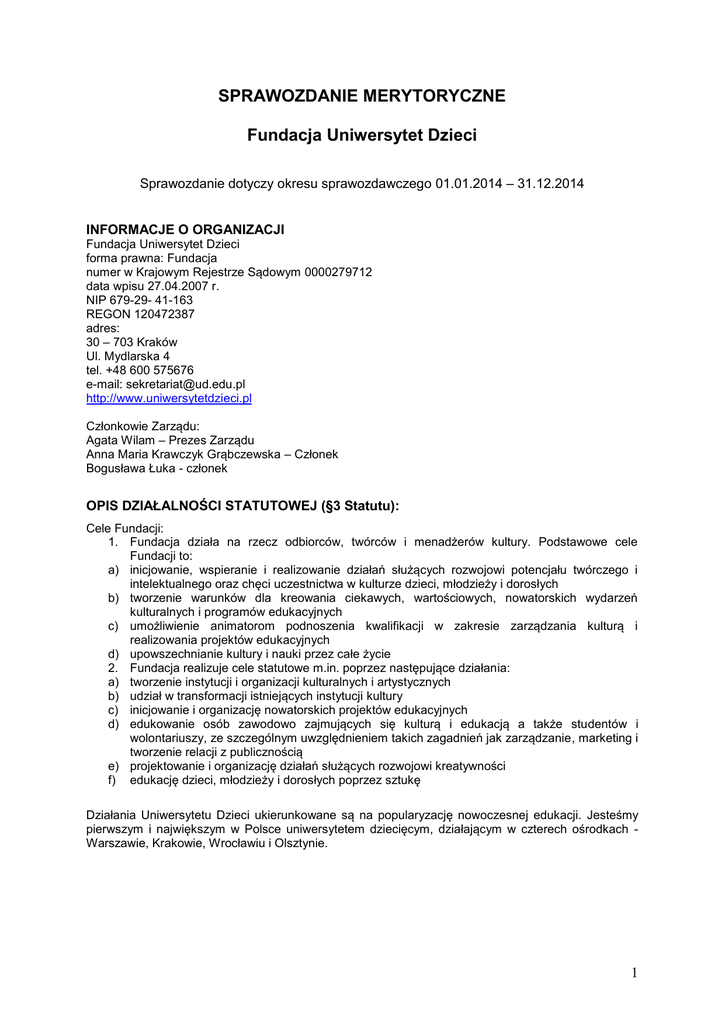 SPRAWOZDANIE MERYTORYCZNE

Fundacja Uniwersytet Dzieci

Sprawozdanie dotyczy okresu sprawozdawczego 01.01.2014 – 31.12.2014

INFORMACJE O ORGANIZACJI
Fundacja Uniwersytet Dzieci
forma prawna: Fundacja
numer w Krajowym Rejestrze Sądowym 0000279712
data wpisu 27.04.2007 r.
NIP 679-29- 41-163
REGON 120472387
adres:
30 – 703 Kraków
Ul. Mydlarska 4
tel. +48 600 575676
e-mail: sekretariat@ud.edu.pl
http://www.uniwersytetdzieci.pl

Członkowie Zarządu:
Agata Wilam – Prezes Zarządu
Anna Maria Krawczyk Grąbczewska – Członek
Bogusława Łuka - członek

OPIS DZIAŁALNOŚCI STATUTOWEJ (§3 Statutu):

Cele Fundacji:
1. Fundacja działa na rzecz odbiorców, twórców i menadżerów kultury. Podstawowe cele Fundacji to:
a) inicjowanie, wspieranie i realizowanie działań służących rozwojowi potencjału twórczego i intelektualnego oraz chęci uczestnictwa w kulturze dzieci, młodzieży i dorosłych
b) tworzenie warunków dla kreowania ciekawych, wartościowych, nowatorskich wydarzeń kulturalnych i programów edukacyjnych
c) umożliwienie animatorom podnoszenia kwalifikacji w zakresie zarządzania kulturą i realizowania projektów edukacyjnych
d) upowszechnianie kultury i nauki przez całe życie
2. Fundacja realizuje cele statutowe m.in. poprzez następujące działania:
a) tworzenie instytucji i organizacji kulturalnych i artystycznych
b) udział w transformacji istniejących instytucji kultury
c) inicjowanie i organizację nowatorskich projektów edukacyjnych
d) edukowanie osób zawodowo zajmujących się kulturą i edukacją a także studentów i wolontariuszy, ze szczególnym uwzględnieniem takich zagadnień jak zarządzanie, marketing i tworzenie relacji z publicznością
e) projektowanie i organizację działań służących rozwojowi kreatywności
f) edukację dzieci, młodzieży i dorosłych poprzez sztukę

Działania Uniwersytetu Dzieci ukierunkowane są na popularyzację nowoczesnej edukacji. Jesteśmy pierwszym i największym w Polsce uniwersytetem dziecięcym, działającym w czterech ośrodkach - Warszawie, Krakowie, Wrocławiu i Olsztynie.

1